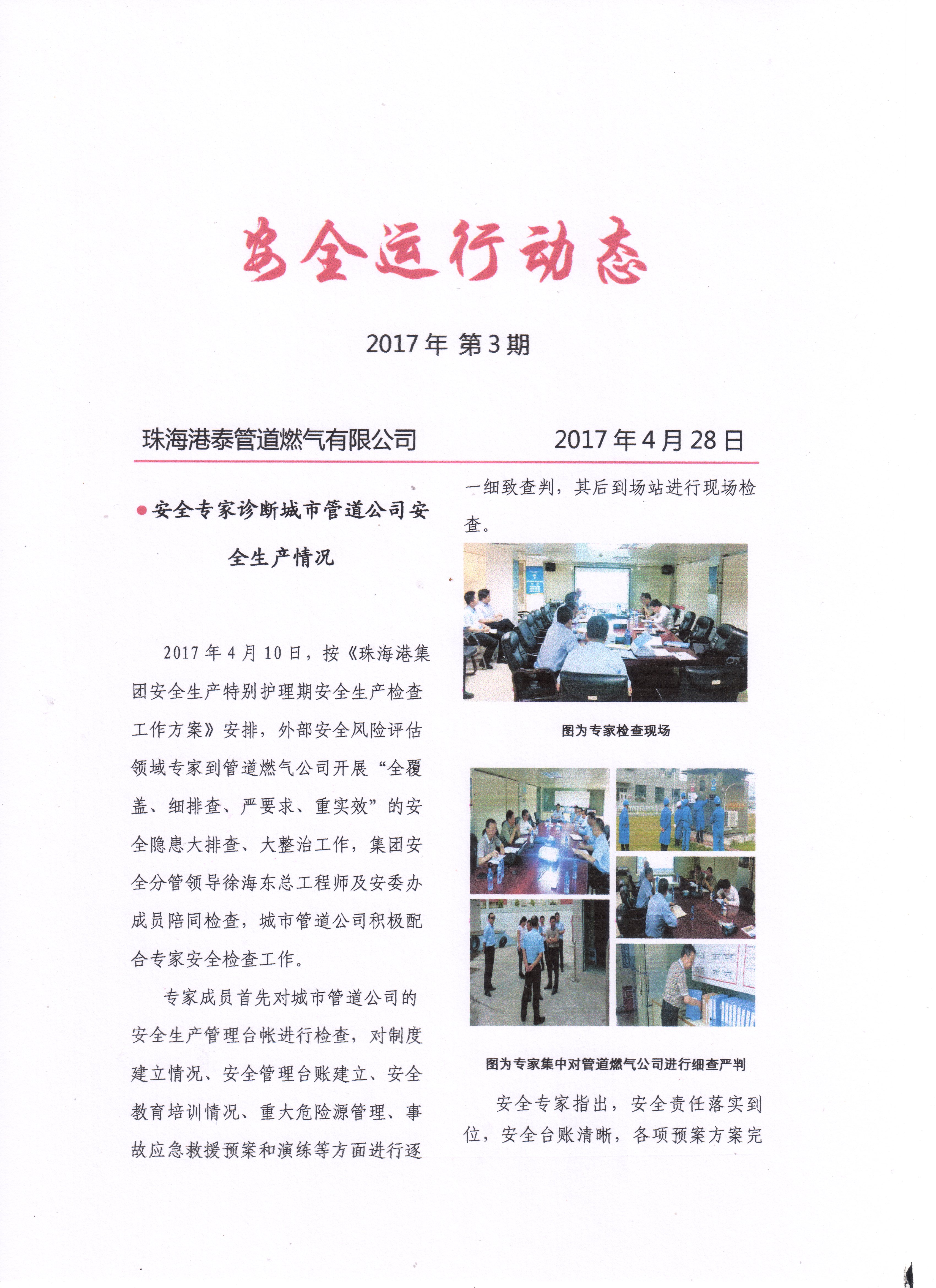 安全运行动态

2017年 第3期

珠海港泰管道燃气有限公司 2017年4月28日

●安全专家诊断城市管道公司安全生产情况

2017年4月10日，按《珠海港集团安全生产特别护理期安全生产检查工作方案》安排，外部安全风险评估领域专家到管道燃气公司开展“全覆盖、细排查、严要求、重实效”的安全隐患大排查、大整治工作，集团安全分管领导徐海东总工程师及安委办成员陪同检查，城市管道公司积极配合专家安全检查工作。

专家成员首先对城市管道公司的安全生产管理台帐进行检查，对制度建立情况、安全管理台账建立、安全教育培训情况、重大危险源管理、事故应急救援预案和演练等方面进行逐一细致查判，其后到场站进行现场检查。

图为专家检查现场

图为专家集中对管道燃气公司进行细查严判

安全专家指出，安全责任落实到位，安全台账清晰，各项预案方案完